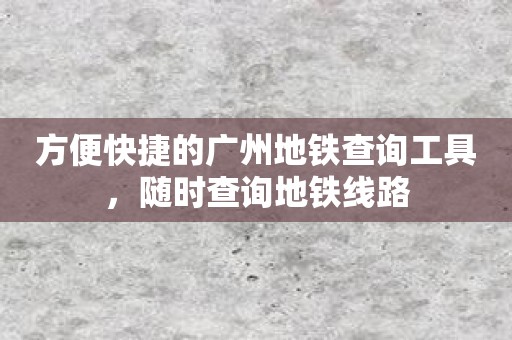 方便快捷的广州地铁查询工具，随时查询地铁线路